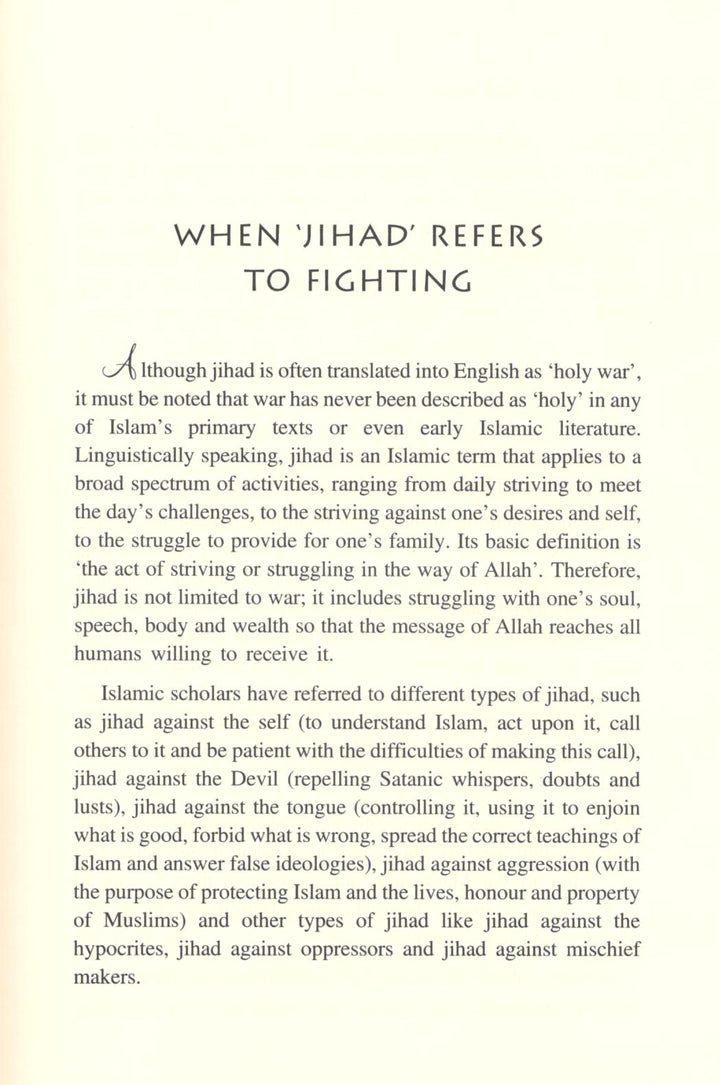 WHEN 'JIHAD' REFERS TO FIGHTING

Although jihad is often translated into English as 'holy war', it must be noted that war has never been described as 'holy' in any of Islam's primary texts or even early Islamic literature. Linguistically speaking, jihad is an Islamic term that applies to a broad spectrum of activities, ranging from daily striving to meet the day's challenges, to the striving against one's desires and self, to the struggle to provide for one's family. Its basic definition is 'the act of striving or struggling in the way of Allah'. Therefore, jihad is not limited to war; it includes struggling with one's soul, speech, body and wealth so that the message of Allah reaches all humans willing to receive it.

Islamic scholars have referred to different types of jihad, such as jihad against the self (to understand Islam, act upon it, call others to it and be patient with the difficulties of making this call), jihad against the Devil (repelling Satanic whispers, doubts and lusts), jihad against the tongue (controlling it, using it to enjoin what is good, forbid what is wrong, spread the correct teachings of Islam and answer false ideologies), jihad against aggression (with the purpose of protecting Islam and the lives, honour and property of Muslims) and other types of jihad like jihad against the hypocrites, jihad against oppressors and jihad against mischief makers.